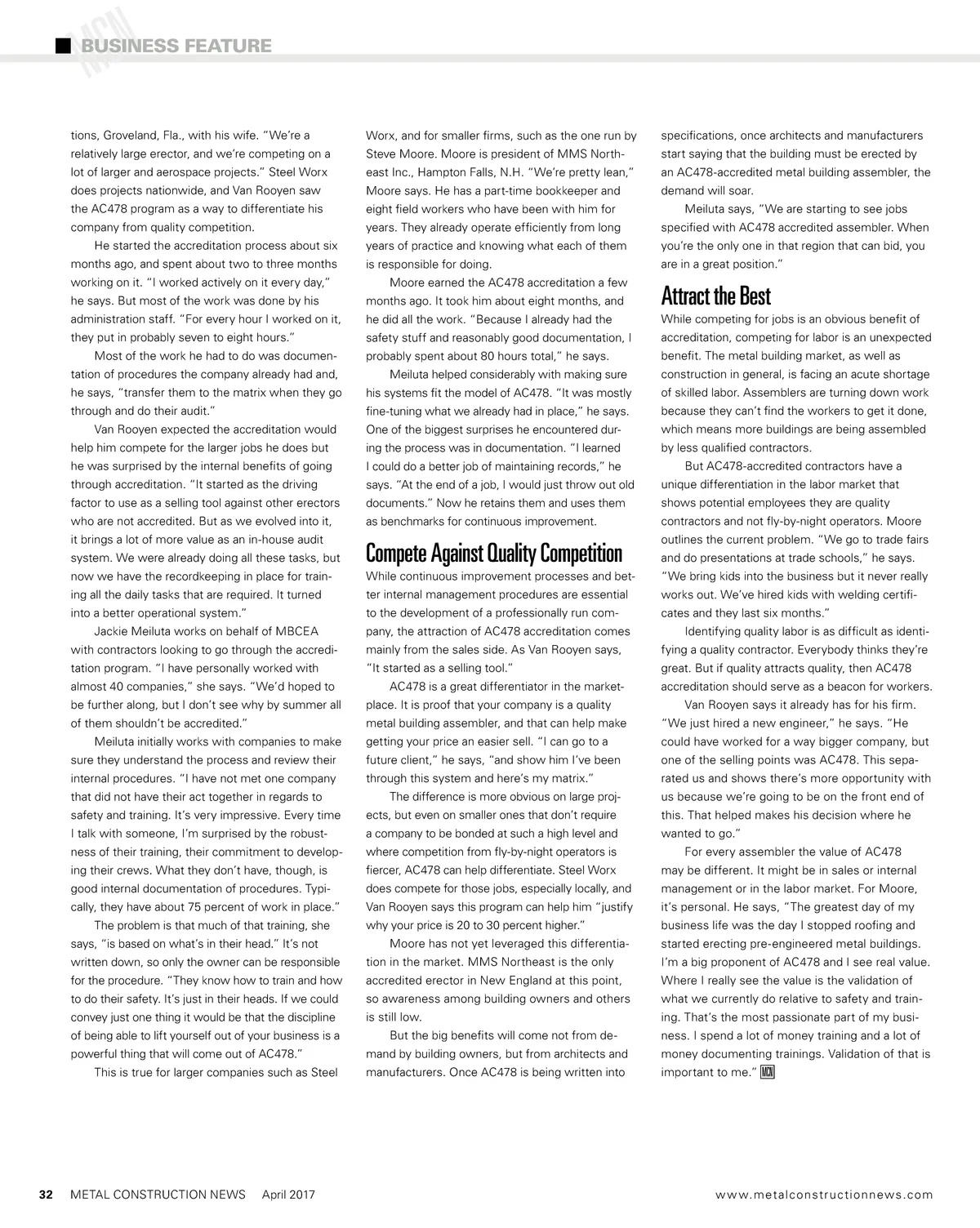 BUSINESS FEATURE

tions, Groveland, Fla., with his wife. "We're a relatively large erector, and we're competing on a lot of larger and aerospace projects." Steel Worx does projects nationwide, and Van Rooyen saw the AC478 program as a way to differentiate his company from quality competition.

He started the accreditation process about six months ago, and spent about two to three months working on it. "I worked actively on it every day," he says. But most of the work was done by his administration staff. "For every hour I worked on it, they put in probably seven to eight hours."

Most of the work he had to do was documentation of procedures the company already had and, he says, "transfer them to the matrix when they go through and do their audit."

Van Rooyen expected the accreditation would help him compete for the larger jobs he does but he was surprised by the internal benefits of going through accreditation. "It started as the driving factor to use as a selling tool against other erectors who are not accredited. But as we evolved into it, it brings a lot of more value as an in-house audit system. We were already doing all these tasks, but now we have the recordkeeping in place for training all the daily tasks that are required. It turned into a better operational system."

Jackie Meiluta works on behalf of MBCEA with contractors looking to go through the accreditation program. "I have personally worked with almost 40 companies," she says. "We'd hoped to be further along, but I don't see why by summer all of them shouldn't be accredited."

Meiluta initially works with companies to make sure they understand the process and review their internal procedures. "I have not met one company that did not have their act together in regards to safety and training. It's very impressive. Every time I talk with someone, I'm surprised by the robustness of their training, their commitment to developing their crews. What they don't have, though, is good internal documentation of procedures. Typically, they have about 75 percent of work in place."

The problem is that much of that training, she says, "is based on what's in their head." It's not written down, so only the owner can be responsible for the procedure. "They know how to train and how to do their safety. It's just in their heads. If we could convey just one thing it would be that the discipline of being able to lift yourself out of your business is a powerful thing that will come out of AC478."

This is true for larger companies such as Steel Worx, and for smaller firms, such as the one run by Steve Moore. Moore is president of MMS Northeast Inc., Hampton Falls, N.H. "We're pretty lean," Moore says. He has a part-time bookkeeper and eight field workers who have been with him for years. They already operate efficiently from long years of practice and knowing what each of them is responsible for doing.

Moore earned the AC478 accreditation a few months ago. It took him about eight months, and he did all the work. "Because I already had the safety stuff and reasonably good documentation, I probably spent about 80 hours total," he says.

Meiluta helped considerably with making sure his systems fit the model of AC478. "It was mostly fine-tuning what we already had in place," he says. One of the biggest surprises he encountered during the process was in documentation. "I learned I could do a better job of maintaining records," he says. "At the end of a job, I would just throw out old documents." Now he retains them and uses them as benchmarks for continuous improvement.

Compete Against Quality Competition

While continuous improvement processes and better internal management procedures are essential to the development of a professionally run company, the attraction of AC478 accreditation comes mainly from the sales side. As Van Rooyen says, "It started as a selling tool."

AC478 is a great differentiator in the marketplace. It is proof that your company is a quality metal building assembler, and that can help make getting your price an easier sell. "I can go to a future client," he says, "and show him I've been through this system and here's my matrix."

The difference is more obvious on large projects, but even on smaller ones that don't require a company to be bonded at such a high level and where competition from fly-by-night operators is fiercer, AC478 can help differentiate. Steel Worx does compete for those jobs, especially locally, and Van Rooyen says this program can help him "justify why your price is 20 to 30 percent higher."

Moore has not yet leveraged this differentiation in the market. MMS Northeast is the only accredited erector in New England at this point, so awareness among building owners and others is still low.

But the big benefits will come not from demand by building owners, but from architects and manufacturers. Once AC478 is being written into specifications, once architects and manufacturers start saying that the building must be erected by an AC478-accredited metal building assembler, the demand will soar.

Meiluta says, "We are starting to see jobs specified with AC478 accredited assembler. When you're the only one in that region that can bid, you are in a great position."

Attract the Best

While competing for jobs is an obvious benefit of accreditation, competing for labor is an unexpected benefit. The metal building market, as well as construction in general, is facing an acute shortage of skilled labor. Assemblers are turning down work because they can't find the workers to get it done, which means more buildings are being assembled by less qualified contractors.

But AC478-accredited contractors have a unique differentiation in the labor market that shows potential employees they are quality contractors and not fly-by-night operators. Moore outlines the current problem. "We go to trade fairs and do presentations at trade schools," he says. "We bring kids into the business but it never really works out. We've hired kids with welding certificates and they last six months."

Identifying quality labor is as difficult as identifying a quality contractor. Everybody thinks they're great. But if quality attracts quality, then AC478 accreditation should serve as a beacon for workers.

Van Rooyen says it already has for his firm. "We just hired a new engineer," he says. "He could have worked for a way bigger company, but one of the selling points was AC478. This separated us and shows there's more opportunity with us because we're going to be on the front end of this. That helped makes his decision where he wanted to go."

For every assembler the value of AC478 may be different. It might be in sales or internal management or in the labor market. For Moore, it's personal. He says, "The greatest day of my business life was the day I stopped roofing and started erecting pre-engineered metal buildings. I'm a big proponent of AC478 and I see real value. Where I really see the value is the validation of what we currently do relative to safety and training. That's the most passionate part of my business. I spend a lot of money training and a lot of money documenting trainings. Validation of that is important to me." MCN

32 METAL CONSTRUCTION NEWS April 2017 www.metalconstructionnews.com